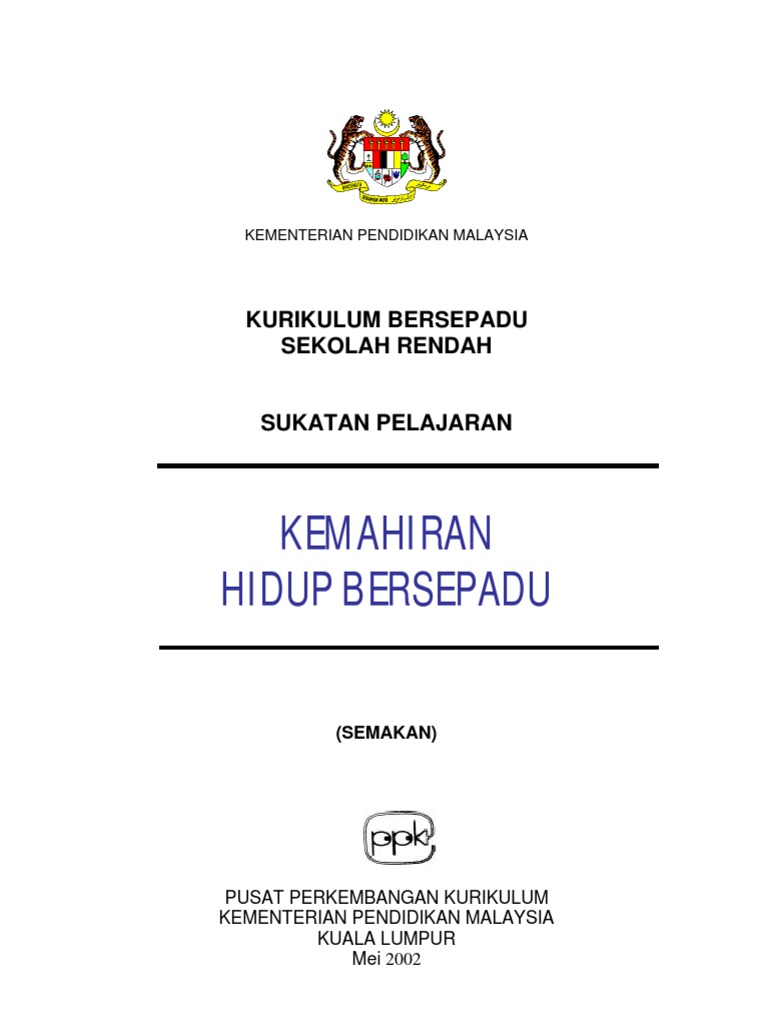 KEMENTERIAN PENDIDIKAN MALAYSIA

KURIKULUM BERSEPADU
SEKOLAH RENDAH

SUKATAN PELAJARAN

KEMAHIRAN
HIDUP BERSEPADU

(SEMAKAN)

ppk

PUSAT PERKEMBANGAN KURIKULUM
KEMENTERIAN PENDIDIKAN MALAYSIA
KUALA LUMPUR
Mei 2002